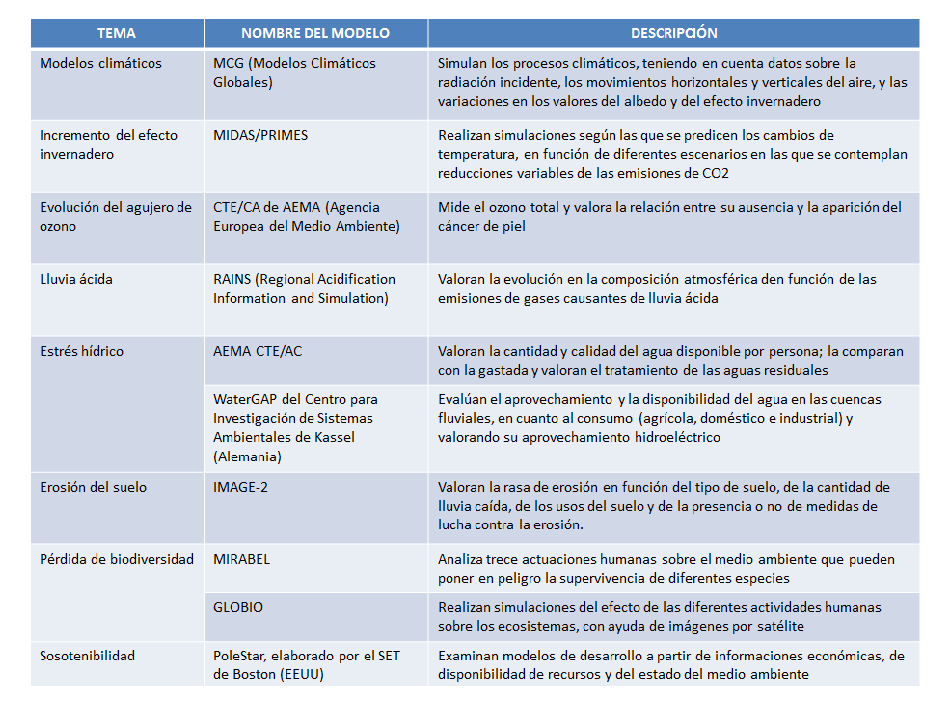 | TEMA | NOMBRE DEL MODELO | DESCRIPCIÓN |
|---|---|---|
| Modelos climáticos | MCG (Modelos Climáticos Globales) | Simulan los procesos climáticos, teniendo en cuenta datos sobre la radiación incidente, los movimientos horizontales y verticales del aire, y las variaciones en los valores del albedo y del efecto invernadero |
| Incremento del efecto invernadero | MIDAS/PRIMES | Realizan simulaciones según las que se predicen los cambios de temperatura, en función de diferentes escenarios en las que se contemplan reducciones variables de las emisiones de CO2 |
| Evolución del agujero de ozono | CTE/CA de AEMA (Agencia Europea del Medio Ambiente) | Mide el ozono total y valora la relación entre su ausencia y la aparición del cáncer de piel |
| Lluvia ácida | RAINS (Regional Acidification Information and Simulation) | Valoran la evolución en la composición atmosférica den función de las emisiones de gases causantes de lluvia ácida |
| Estrés hídrico | AEMA CTE/AC | Valoran la cantidad y calidad del agua disponible por persona; la comparan con la gastada y valoran el tratamiento de las aguas residuales |
| | WaterGAP del Centro para Investigación de Sistemas Ambientales de Kassel (Alemania) | Evalúan el aprovechamiento y la disponibilidad del agua en las cuencas fluviales, en cuanto al consumo (agrícola, doméstico e industrial) y valorando su aprovechamiento hidroeléctrico |
| Erosión del suelo | IMAGE-2 | Valoran la rasa de erosión en función del tipo de suelo, de la cantidad de lluvia caída, de los usos del suelo y de la presencia o no de medidas de lucha contra la erosión. |
| Pérdida de biodiversidad | MIRABEL | Analiza trece actuaciones humanas sobre el medio ambiente que pueden poner en peligro la supervivencia de diferentes especies |
| | GLOBIO | Realizan simulaciones del efecto de las diferentes actividades humanas sobre los ecosistemas, con ayuda de imágenes por satélite |
| Sosotenibilidad | PoleStar, elaborado por el SET de Boston (EEUU) | Examinan modelos de desarrollo a partir de informaciones económicas, de disponibilidad de recursos y del estado del medio ambiente |